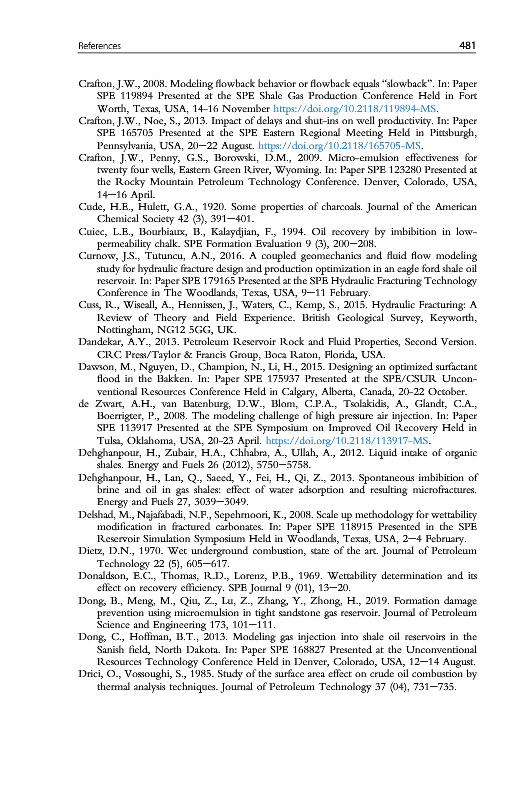 References 481

Crafton, J.W., 2008. Modeling flowback behavior or flowback equals "slowback". In: Paper SPE 119894 Presented at the SPE Shale Gas Production Conference Held in Fort Worth, Texas, USA, 14-16 November https://doi.org/10.2118/119894-MS.

Crafton, J.W., Noe, S., 2013. Impact of delays and shut-ins on well productivity. In: Paper SPE 165705 Presented at the SPE Eastern Regional Meeting Held in Pittsburgh, Pennsylvania, USA, 20—22 August. https://doi.org/10.2118/165705-MS.

Crafton, J.W., Penny, G.S., Borowski, D.M., 2009. Micro-emulsion effectiveness for twenty four wells, Eastern Green River, Wyoming. In: Paper SPE 123280 Presented at the Rocky Mountain Petroleum Technology Conference. Denver, Colorado, USA, 14—16 April.

Cude, H.E., Hulett, G.A., 1920. Some properties of charcoals. Journal of the American Chemical Society 42 (3), 391—401.

Cuiec, L.E., Bourbiaux, B., Kalaydjian, F., 1994. Oil recovery by imbibition in low-permeability chalk. SPE Formation Evaluation 9 (3), 200—208.

Curnow, J.S., Tutuncu, A.N., 2016. A coupled geomechanics and fluid flow modeling study for hydraulic fracture design and production optimization in an eagle ford shale oil reservoir. In: Paper SPE 179165 Presented at the SPE Hydraulic Fracturing Technology Conference in The Woodlands, Texas, USA, 9—11 February.

Cuss, R., Wiseall, A., Hennissen, J., Waters, C., Kemp, S., 2015. Hydraulic Fracturing: A Review of Theory and Field Experience. British Geological Survey, Keyworth, Nottingham, NG12 5GG, UK.

Dandekar, A.Y., 2013. Petroleum Reservoir Rock and Fluid Properties, Second Version. CRC Press/Taylor & Francis Group, Boca Raton, Florida, USA.

Dawson, M., Nguyen, D., Champion, N., Li, H., 2015. Designing an optimized surfactant flood in the Bakken. In: Paper SPE 175937 Presented at the SPE/CSUR Unconventional Resources Conference Held in Calgary, Alberta, Canada, 20-22 October.

de Zwart, A.H., van Batenburg, D.W., Blom, C.P.A., Tsolakidis, A., Glandt, C.A., Boerrigter, P., 2008. The modeling challenge of high pressure air injection. In: Paper SPE 113917 Presented at the SPE Symposium on Improved Oil Recovery Held in Tulsa, Oklahoma, USA, 20-23 April. https://doi.org/10.2118/113917-MS.

Dehghanpour, H., Zubair, H.A., Chhabra, A., Ullah, A., 2012. Liquid intake of organic shales. Energy and Fuels 26 (2012), 5750—5758.

Dehghanpour, H., Lan, Q., Saeed, Y., Fei, H., Qi, Z., 2013. Spontaneous imbibition of brine and oil in gas shales: effect of water adsorption and resulting microfractures. Energy and Fuels 27, 3039—3049.

Delshad, M., Najafabadi, N.F., Sepehrnoori, K., 2008. Scale up methodology for wettability modification in fractured carbonates. In: Paper SPE 118915 Presented in the SPE Reservoir Simulation Symposium Held in Woodlands, Texas, USA, 2—4 February.

Dietz, D.N., 1970. Wet underground combustion, state of the art. Journal of Petroleum Technology 22 (5), 605—617.

Donaldson, E.C., Thomas, R.D., Lorenz, P.B., 1969. Wettability determination and its effect on recovery efficiency. SPE Journal 9 (01), 13—20.

Dong, B., Meng, M., Qiu, Z., Lu, Z., Zhang, Y., Zhong, H., 2019. Formation damage prevention using microemulsion in tight sandstone gas reservoir. Journal of Petroleum Science and Engineering 173, 101—111.

Dong, C., Hoffman, B.T., 2013. Modeling gas injection into shale oil reservoirs in the Sanish field, North Dakota. In: Paper SPE 168827 Presented at the Unconventional Resources Technology Conference Held in Denver, Colorado, USA, 12—14 August.

Drici, O., Vossoughi, S., 1985. Study of the surface area effect on crude oil combustion by thermal analysis techniques. Journal of Petroleum Technology 37 (04), 731—735.